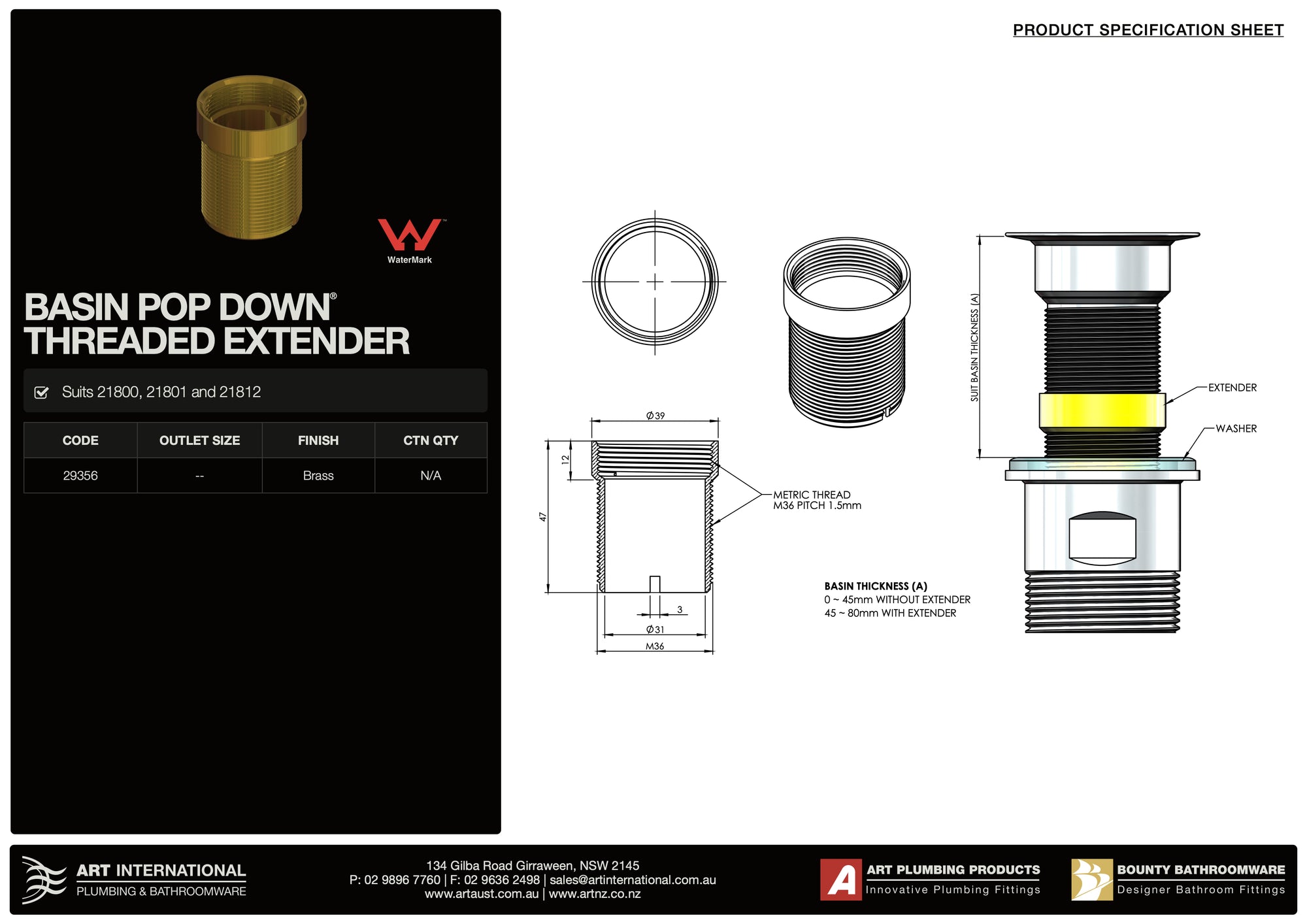 PRODUCT SPECIFICATION SHEET

WaterMark

BASIN POP DOWN®
THREADED EXTENDER

Suits 21800, 21801 and 21812

| CODE | OUTLET SIZE | FINISH | CTN QTY |
|---|---|---|---|
| 29356 | -- | Brass | N/A |

$\phi$39

12

47

METRIC THREAD
M36 PITCH 1.5mm

3

$\phi$31

M36

SUIT BASIN THICKNESS (A)

EXTENDER

WASHER

BASIN THICKNESS (A)
0 ~ 45mm WITHOUT EXTENDER
45 ~ 80mm WITH EXTENDER

ART INTERNATIONAL
PLUMBING & BATHROOMWARE

134 Gilba Road Girraween, NSW 2145
P: 02 9896 7760 | F: 02 9636 2498 | sales@artinternational.com.au
www.artaust.com.au | www.artnz.co.nz

ART PLUMBING PRODUCTS
Innovative Plumbing Fittings

BOUNTY BATHROOMWARE
Designer Bathroom Fittings